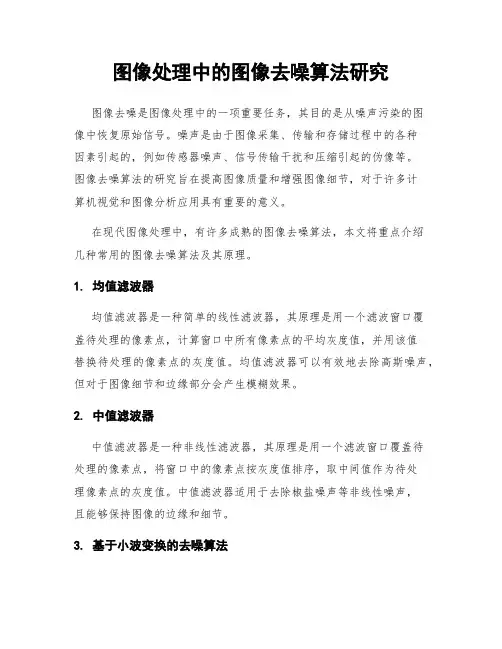 图像处理中的图像去噪算法研究

图像去噪是图像处理中的一项重要任务，其目的是从噪声污染的图像中恢复原始信号。噪声是由于图像采集、传输和存储过程中的各种因素引起的，例如传感器噪声、信号传输干扰和压缩引起的伪像等。图像去噪算法的研究旨在提高图像质量和增强图像细节，对于许多计算机视觉和图像分析应用具有重要的意义。

在现代图像处理中，有许多成熟的图像去噪算法，本文将重点介绍几种常用的图像去噪算法及其原理。

1. 均值滤波器

均值滤波器是一种简单的线性滤波器，其原理是用一个滤波窗口覆盖待处理的像素点，计算窗口中所有像素点的平均灰度值，并用该值替换待处理的像素点的灰度值。均值滤波器可以有效地去除高斯噪声，但对于图像细节和边缘部分会产生模糊效果。

2. 中值滤波器

中值滤波器是一种非线性滤波器，其原理是用一个滤波窗口覆盖待处理的像素点，将窗口中的像素点按灰度值排序，取中间值作为待处理像素点的灰度值。中值滤波器适用于去除椒盐噪声等非线性噪声，且能够保持图像的边缘和细节。

3. 基于小波变换的去噪算法